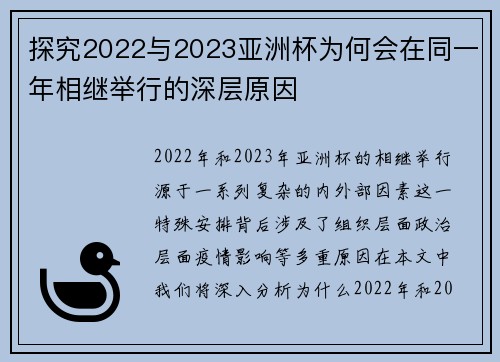 探究2022与2023亚洲杯为何会在同一年相继举行的深层原因

2022年和2023年亚洲杯的相继举行源于一系列复杂的内外部因素这一特殊安排背后涉及了组织层面政治层面疫情影响等多重原因在本文中我们将深入分析为什么2022年和20